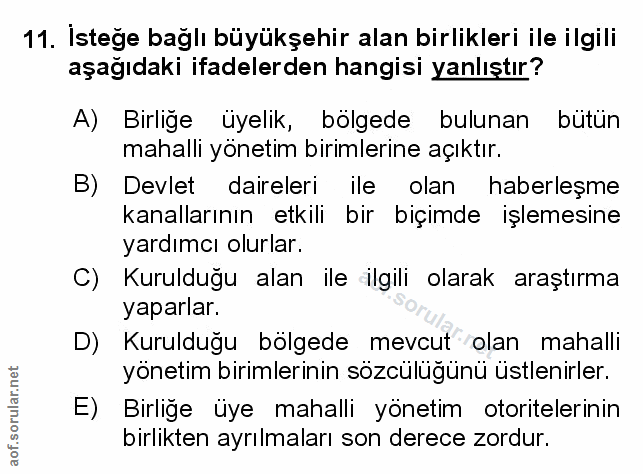 11. İsteğe bağlı büyükşehir alan birlikleri ile ilgili aşağıdaki ifadelerden hangisi yanlıştır?

A) Birliğe üyelik, bölgede bulunan bütün mahalli yönetim birimlerine açıktır.

B) Devlet daireleri ile olan haberleşme kanallarının etkili bir biçimde işlemesine yardımcı olurlar.

C) Kurulduğu alan ile ilgili olarak araştırma yaparlar.

D) Kurulduğu bölgede mevcut olan mahalli yönetim birimlerinin sözcülüğünü üstlenirler.

E) Birliğe üye mahalli yönetim otoritelerinin birlikten ayrılmaları son derece zordur.

aof.sorular.net